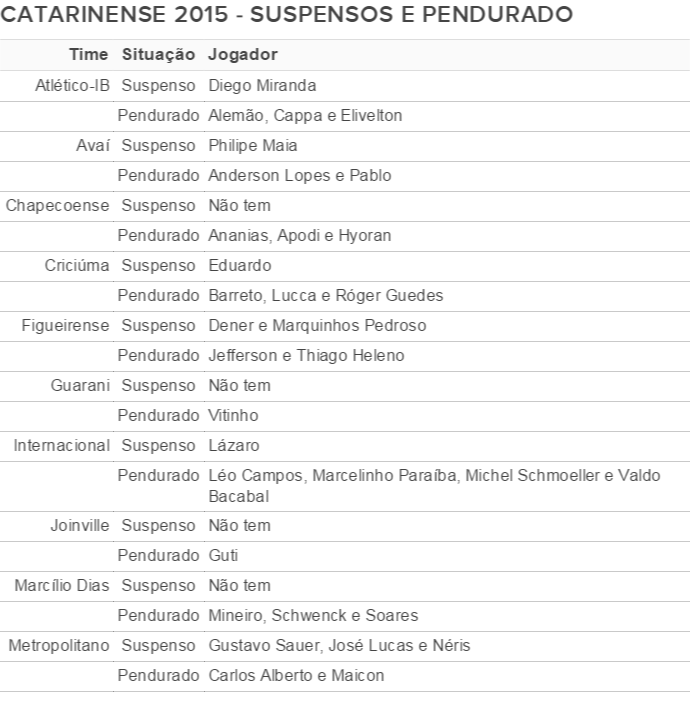 CATARINENSE 2015 - SUSPENSOS E PENDURADO

| Time | Situação | Jogador |
|---|---|---|
| Atlético-IB | Suspenso | Diego Miranda |
| | Pendurado | Alemão, Cappa e Elivelton |
| Avaí | Suspenso | Philipe Maia |
| | Pendurado | Anderson Lopes e Pablo |
| Chapecoense | Suspenso | Não tem |
| | Pendurado | Ananias, Apodi e Hyoran |
| Criciúma | Suspenso | Eduardo |
| | Pendurado | Barreto, Lucca e Róger Guedes |
| Figueirense | Suspenso | Dener e Marquinhos Pedroso |
| | Pendurado | Jefferson e Thiago Heleno |
| Guarani | Suspenso | Não tem |
| | Pendurado | Vitinho |
| Internacional | Suspenso | Lázaro |
| | Pendurado | Léo Campos, Marcelinho Paraíba, Michel Schmoeller e Valdo Bacabal |
| Joinville | Suspenso | Não tem |
| | Pendurado | Guti |
| Marcílio Dias | Suspenso | Não tem |
| | Pendurado | Mineiro, Schwenck e Soares |
| Metropolitano | Suspenso | Gustavo Sauer, José Lucas e Néris |
| | Pendurado | Carlos Alberto e Maicon |